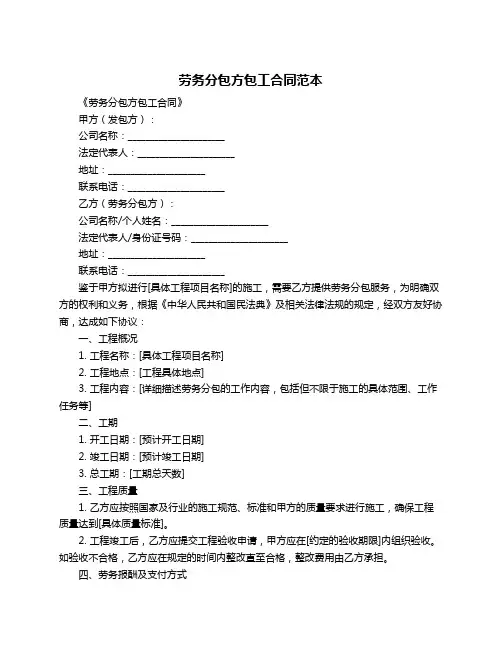 劳务分包方包工合同范本

《劳务分包方包工合同》

甲方（发包方）：

公司名称：____________________

法定代表人：____________________

地址：____________________

联系电话：____________________

乙方（劳务分包方）：

公司名称/个人姓名：____________________

法定代表人/身份证号码：____________________

地址：____________________

联系电话：____________________

鉴于甲方拟进行[具体工程项目名称]的施工，需要乙方提供劳务分包服务，为明确双方的权利和义务，根据《中华人民共和国民法典》及相关法律法规的规定，经双方友好协商，达成如下协议：

一、工程概况

1. 工程名称：[具体工程项目名称]

2. 工程地点：[工程具体地点]

3. 工程内容：[详细描述劳务分包的工作内容，包括但不限于施工的具体范围、工作任务等]

二、工期

1. 开工日期：[预计开工日期]

2. 竣工日期：[预计竣工日期]

3. 总工期：[工期总天数]

三、工程质量

1. 乙方应按照国家及行业的施工规范、标准和甲方的质量要求进行施工，确保工程质量达到[具体质量标准]。

2. 工程竣工后，乙方应提交工程验收申请，甲方应在[约定的验收期限]内组织验收。如验收不合格，乙方应在规定的时间内整改直至合格，整改费用由乙方承担。

四、劳务报酬及支付方式